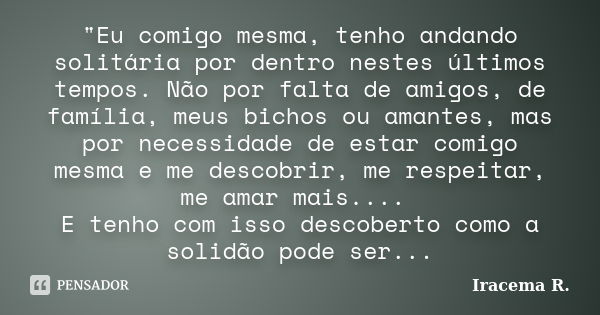 "Eu comigo mesma, tenho andando solitária por dentro nestes últimos tempos. Não por falta de amigos, de família, meus bichos ou amantes, mas por necessidade de estar comigo mesma e me descobrir, me respeitar, me amar mais....
E tenho com isso descoberto como a solidão pode ser...

PENSADOR

Iracema R.